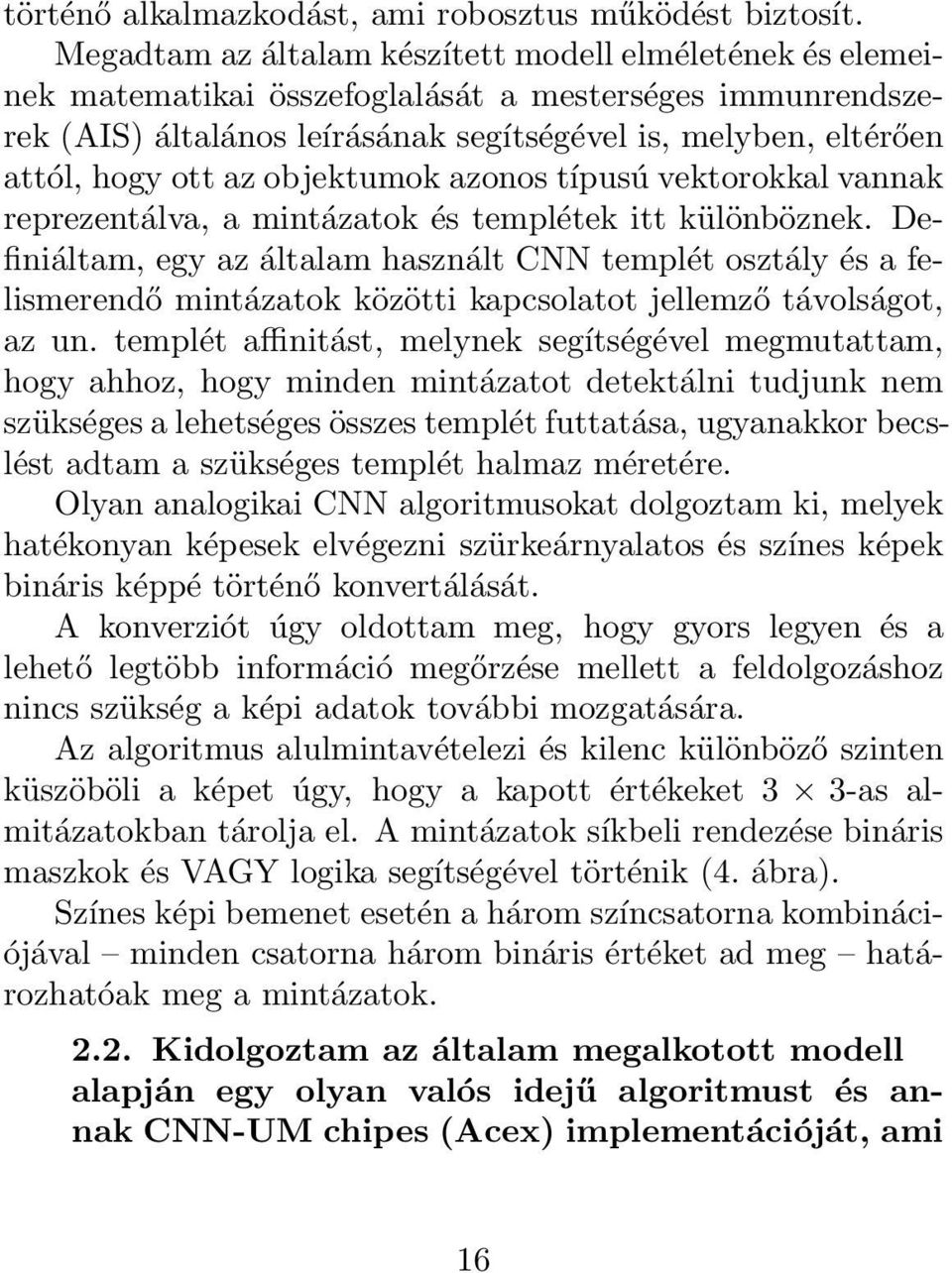 történő alkalmazkodást, ami robosztus működést biztosít.

Megadtam az általam készített modell elméletének és elemeinek matematikai összefoglalását a mesterséges immunrendszerek (AIS) általános leírásának segítségével is, melyben, eltérően attól, hogy ott az objektumok azonos típusú vektorokkal vannak reprezentálva, a mintázatok és templétek itt különböznek. Definiáltam, egy az általam használt CNN templét osztály és a felismerendő mintázatok közötti kapcsolatot jellemző távolságot, az un. templét affinitást, melynek segítségével megmutattam, hogy ahhoz, hogy minden mintázatot detektálni tudjunk nem szükséges a lehetséges összes templét futtatása, ugyanakkor becslést adtam a szükséges templét halmaz méretére.

Olyan analogikai CNN algoritmusokat dolgoztam ki, melyek hatékonyan képesek elvégezni szürkeárnyalatos és színes képek bináris képpé történő konvertálását.

A konverziót úgy oldottam meg, hogy gyors legyen és a lehető legtöbb információ megőrzése mellett a feldolgozáshoz nincs szükség a képi adatok további mozgatására.

Az algoritmus alulmintavételezi és kilenc különböző szinten küszöböli a képet úgy, hogy a kapott értékeket $3 \times 3$-as almitázatokban tárolja el. A mintázatok síkbeli rendezése bináris maszkok és VAGY logika segítségével történik (4. ábra).

Színes képi bemenet esetén a három színcsatorna kombinációjával – minden csatorna három bináris értéket ad meg – határozhatóak meg a mintázatok.

2.2. Kidolgoztam az általam megalkotott modell alapján egy olyan valós idejű algoritmust és annak CNN-UM chipes (Acex) implementációját, ami

16